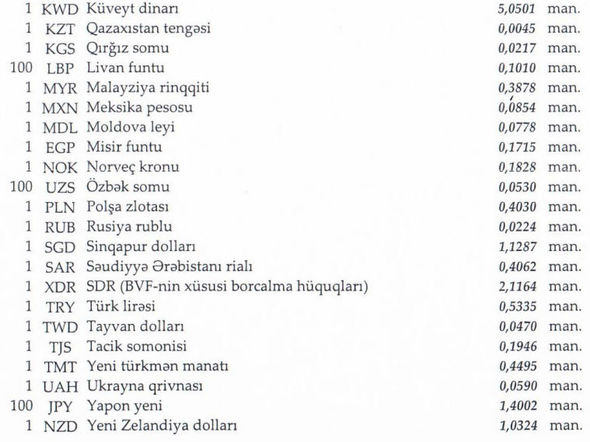 | | | | | |
|---|---|---|---|---|
| 1 | KWD | Küveyt dinarı | 5,0501 | man. |
| 1 | KZT | Qazaxıstan tengəsi | 0,0045 | man. |
| 1 | KGS | Qırğız somu | 0,0217 | man. |
| 100 | LBP | Livan funtu | 0,1010 | man. |
| 1 | MYR | Malayziya rinqqiti | 0,3878 | man. |
| 1 | MXN | Meksika pesosu | 0,0854 | man. |
| 1 | MDL | Moldova leyi | 0,0778 | man. |
| 1 | EGP | Misir funtu | 0,1715 | man. |
| 1 | NOK | Norveç kronu | 0,1828 | man. |
| 100 | UZS | Özbək somu | 0,0530 | man. |
| 1 | PLN | Polşa zlotası | 0,4030 | man. |
| 1 | RUB | Rusiya rublu | 0,0224 | man. |
| 1 | SGD | Sinqapur dolları | 1,1287 | man. |
| 1 | SAR | Səudiyyə Ərəbistanı rialı | 0,4062 | man. |
| 1 | XDR | SDR (BVF-nin xüsusi borcalma hüquqları) | 2,1164 | man. |
| 1 | TRY | Türk lirəsi | 0,5335 | man. |
| 1 | TWD | Tayvan dolları | 0,0470 | man. |
| 1 | TJS | Tacik somonisi | 0,1946 | man. |
| 1 | TMT | Yeni türkmən manatı | 0,4495 | man. |
| 1 | UAH | Ukrayna qrivnası | 0,0590 | man. |
| 100 | JPY | Yapon yeni | 1,4002 | man. |
| 1 | NZD | Yeni Zelandiya dolları | 1,0324 | man. |